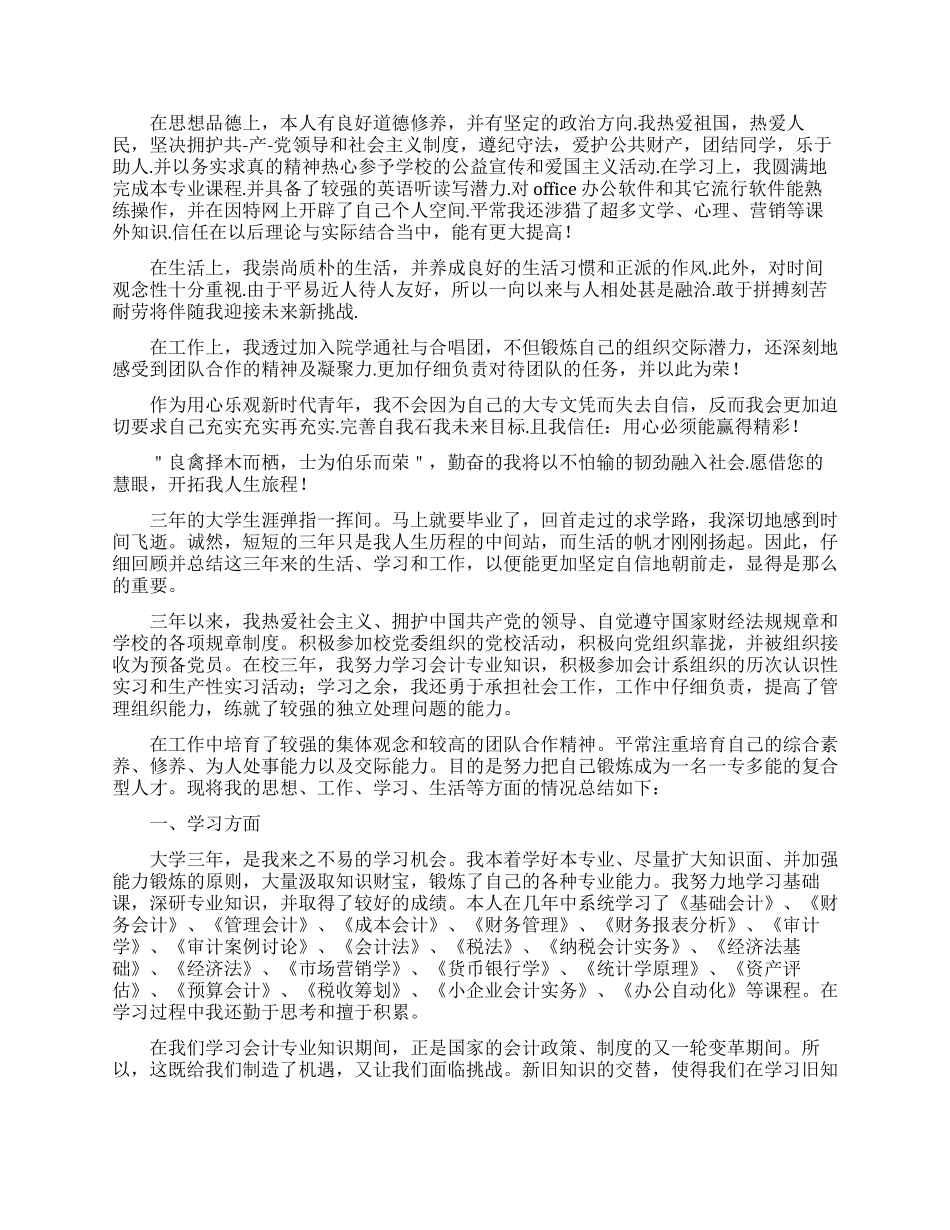 在思想品德上，本人有良好道德修养，并有坚定的政治方向.我热爱祖国，热爱人民，坚决拥护共-产-党领导和社会主义制度，遵纪守法，爱护公共财产，团结同学，乐于助人.并以务实求真的精神热心参予学校的公益宣传和爱国主义活动.在学习上，我圆满地完成本专业课程.并具备了较强的英语听读写潜力.对 office 办公软件和其它流行软件能熟练操作，并在因特网上开辟了自己个人空间.平常我还涉猎了超多文学、心理、营销等课外知识.信任在以后理论与实际结合当中，能有更大提高！

在生活上，我崇尚质朴的生活，并养成良好的生活习惯和正派的作风.此外，对时间观念性十分重视.由于平易近人待人友好，所以一向以来与人相处甚是融洽.敢于拼搏刻苦耐劳将伴随我迎接未来新挑战.

在工作上，我透过加入院学通社与合唱团，不但锻炼自己的组织交际潜力，还深刻地感受到团队合作的精神及凝聚力.更加仔细负责对待团队的任务，并以此为荣！

作为用心乐观新时代青年，我不会因为自己的大专文凭而失去自信，反而我会更加迫切要求自己充实充实再充实.完善自我石我未来目标.且我信任：用心必须能赢得精彩！

＂良禽择木而栖，士为伯乐而荣＂，勤奋的我将以不怕输的韧劲融入社会.愿借您的慧眼，开拓我人生旅程！

三年的大学生涯弹指一挥间。马上就要毕业了，回首走过的求学路，我深切地感到时间飞逝。诚然，短短的三年只是我人生历程的中间站，而生活的帆才刚刚扬起。因此，仔细回顾并总结这三年来的生活、学习和工作，以便能更加坚定自信地朝前走，显得是那么的重要。

三年以来，我热爱社会主义、拥护中国共产党的领导、自觉遵守国家财经法规规章和学校的各项规章制度。积极参加校党委组织的党校活动，积极向党组织靠拢，并被组织接收为预备党员。在校三年，我努力学习会计专业知识，积极参加会计系组织的历次认识性实习和生产性实习活动；学习之余，我还勇于承担社会工作，工作中仔细负责，提高了管理组织能力，练就了较强的独立处理问题的能力。

在工作中培育了较强的集体观念和较高的团队合作精神。平常注重培育自己的综合素养、修养、为人处事能力以及交际能力。目的是努力把自己锻炼成为一名一专多能的复合型人才。现将我的思想、工作、学习、生活等方面的情况总结如下：

一、学习方面

大学三年，是我来之不易的学习机会。我本着学好本专业、尽量扩大知识面、并加强能力锻炼的原则，大量汲取知识财宝，锻炼了自己的各种专业能力。我努力地学习基础课，深研专业知识，并取得了较好的成绩。本人在几年中系统学习了《基础会计》、《财务会计》、《管理会计》、《成本会计》、《财务管理》、《财务报表分析》、《审计学》、《审计案例讨论》、《会计法》、《税法》、《纳税会计实务》、《经济法基础》、《经济法》、《市场营销学》、《货币银行学》、《统计学原理》、《资产评估》、《预算会计》、《税收筹划》、《小企业会计实务》、《办公自动化》等课程。在学习过程中我还勤于思考和擅于积累。

在我们学习会计专业知识期间，正是国家的会计政策、制度的又一轮变革期间。所以，这既给我们制造了机遇，又让我们面临挑战。新旧知识的交替，使得我们在学习旧知